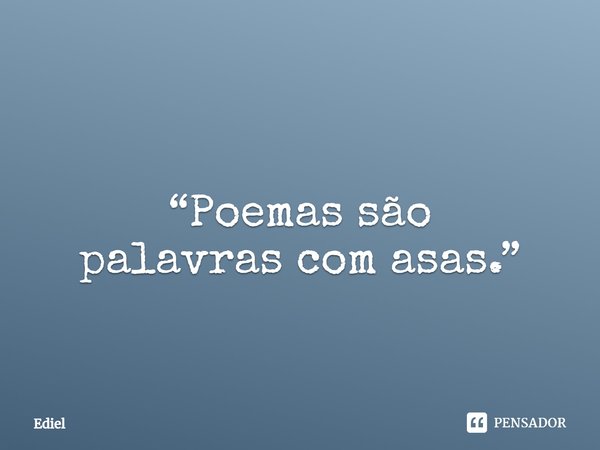 “Poemas são palavras com asas.”

Ediel

PENSADOR